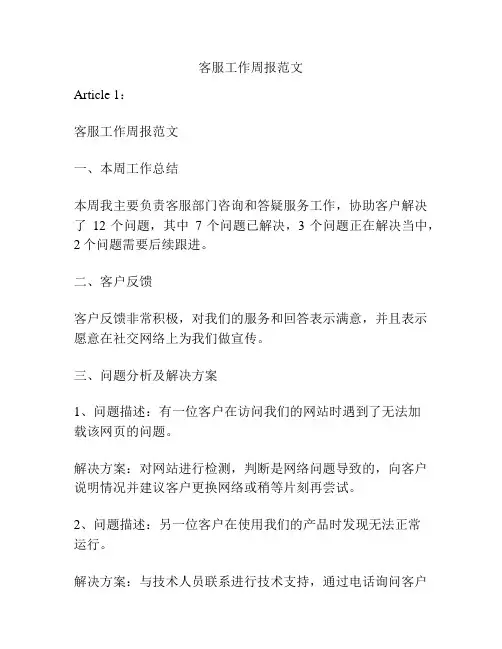 客服工作周报范文

Article 1：

客服工作周报范文

一、本周工作总结

本周我主要负责客服部门咨询和答疑服务工作，协助客户解决了 12 个问题，其中 7 个问题已解决，3 个问题正在解决当中，2 个问题需要后续跟进。

二、客户反馈

客户反馈非常积极，对我们的服务和回答表示满意，并且表示愿意在社交网络上为我们做宣传。

三、问题分析及解决方案

1、问题描述：有一位客户在访问我们的网站时遇到了无法加载该网页的问题。

解决方案：对网站进行检测，判断是网络问题导致的，向客户说明情况并建议客户更换网络或稍等片刻再尝试。

2、问题描述：另一位客户在使用我们的产品时发现无法正常运行。

解决方案：与技术人员联系进行技术支持，通过电话询问客户